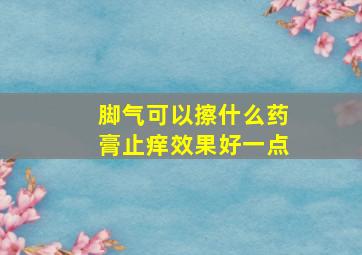 脚气可以擦什么药膏止痒效果好一点